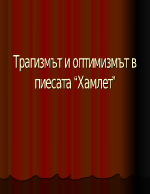 Трагизмът и оптимизмът в пиесата "Хамлет"